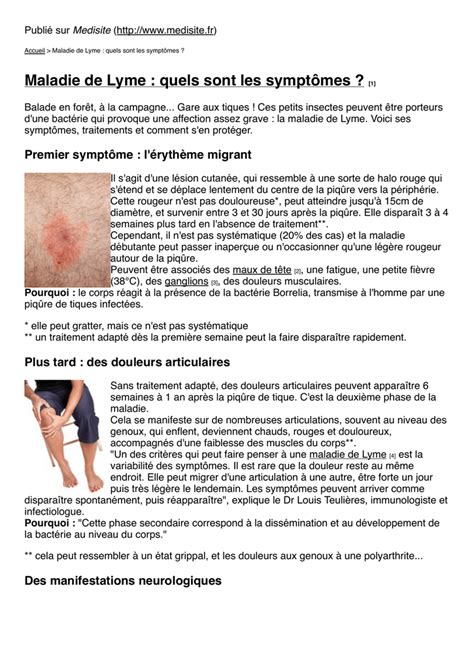 Publié sur Medisite (http://www.medisite.fr)

Accueil > Maladie de Lyme : quels sont les symptômes ?

Maladie de Lyme : quels sont les symptômes ? [1]

Balade en forêt, à la campagne... Gare aux tiques ! Ces petits insectes peuvent être porteurs d'une bactérie qui provoque une affection assez grave : la maladie de Lyme. Voici ses symptômes, traitements et comment s'en protéger.

Premier symptôme : l'érythème migrant

Il s'agit d'une lésion cutanée, qui ressemble à une sorte de halo rouge qui s'étend et se déplace lentement du centre de la piqûre vers la périphérie. Cette rougeur n'est pas douloureuse*, peut atteindre jusqu'à 15cm de diamètre, et survenir entre 3 et 30 jours après la piqûre. Elle disparaît 3 à 4 semaines plus tard en l'absence de traitement**.
Cependant, il n'est pas systématique (20% des cas) et la maladie débutante peut passer inaperçue ou n'occasionner qu'une légère rougeur autour de la piqûre.
Peuvent être associés des maux de tête [2], une fatigue, une petite fièvre (38°C), des ganglions [3], des douleurs musculaires.
Pourquoi : le corps réagit à la présence de la bactérie Borrelia, transmise à l'homme par une piqûre de tiques infectées.

* elle peut gratter, mais ce n'est pas systématique
** un traitement adapté dès la première semaine peut la faire disparaître rapidement.

Plus tard : des douleurs articulaires

Sans traitement adapté, des douleurs articulaires peuvent apparaître 6 semaines à 1 an après la piqûre de tique. C'est la deuxième phase de la maladie.
Cela se manifeste sur de nombreuses articulations, souvent au niveau des genoux, qui enflent, deviennent chauds, rouges et douloureux, accompagnés d'une faiblesse des muscles du corps**.
"Un des critères qui peut faire penser à une maladie de Lyme [4] est la variabilité des symptômes. Il est rare que la douleur reste au même endroit. Elle peut migrer d'une articulation à une autre, être forte un jour puis très légère le lendemain. Les symptômes peuvent arriver comme disparaître spontanément, puis réapparaître", explique le Dr Louis Teulières, immunologiste et infectiologue.
Pourquoi : "Cette phase secondaire correspond à la dissémination et au développement de la bactérie au niveau du corps."

** cela peut ressembler à un état grippal, et les douleurs aux genoux à une polyarthrite...

Des manifestations neurologiques